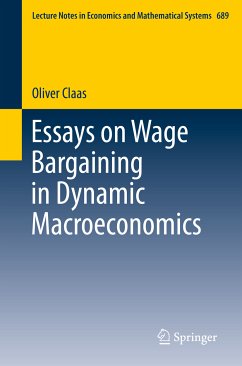 Lecture Notes in Economics and Mathematical Systems 689

Oliver Claas

Essays on Wage Bargaining in Dynamic Macroeconomics

Springer